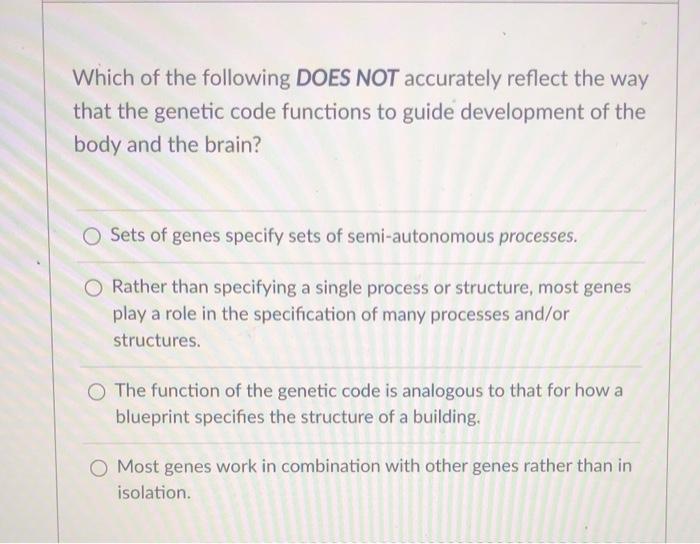 Which of the following DOES NOT accurately reflect the way that the genetic code functions to guide development of the body and the brain?

○ Sets of genes specify sets of semi-autonomous processes.

○ Rather than specifying a single process or structure, most genes play a role in the specification of many processes and/or structures.

○ The function of the genetic code is analogous to that for how a blueprint specifies the structure of a building.

○ Most genes work in combination with other genes rather than in isolation.